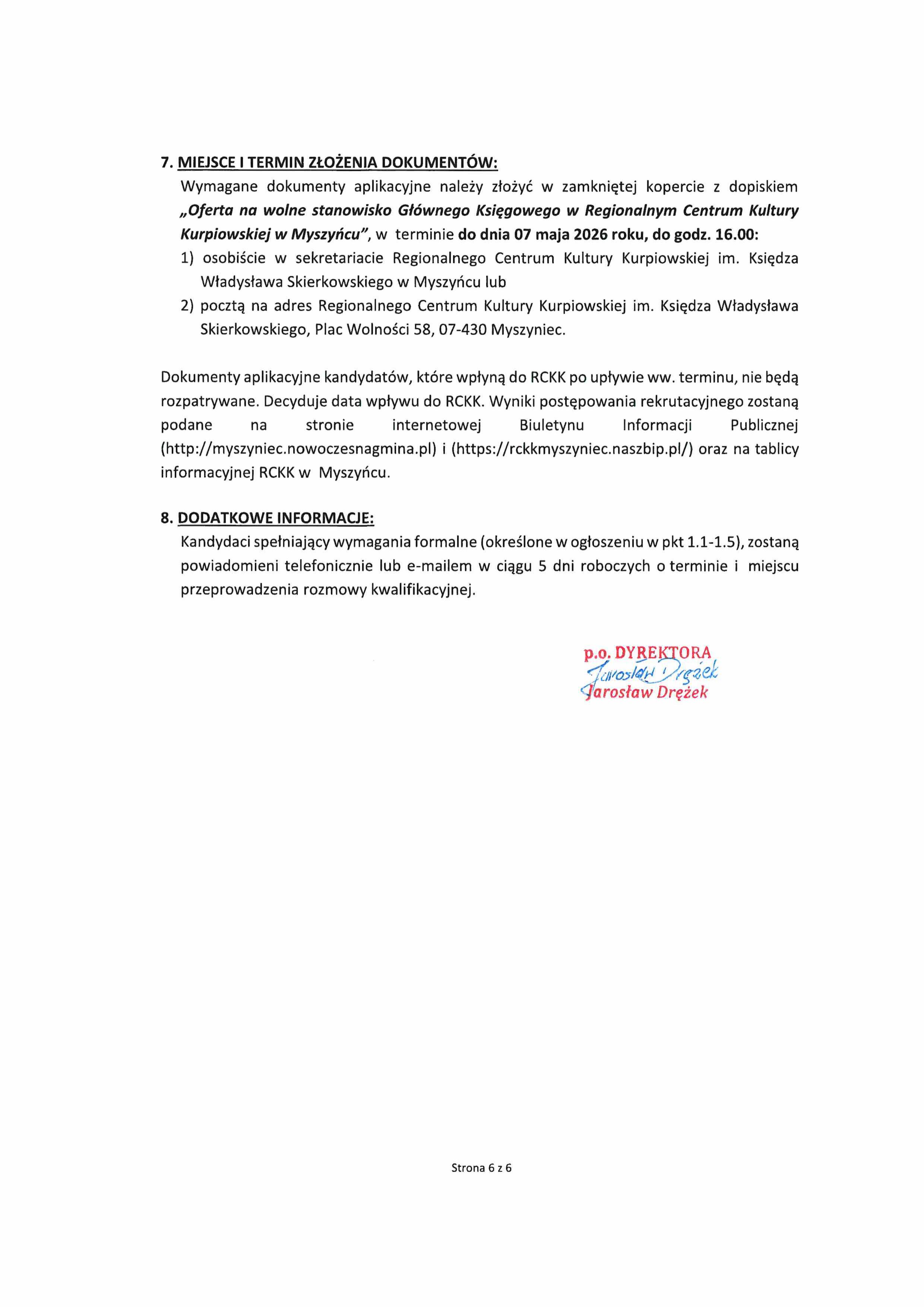 7. MIEJSCE I TERMIN ZŁOŻENIA DOKUMENTÓW:

Wymagane dokumenty aplikacyjne należy złożyć w zamkniętej kopercie z dopiskiem „Oferta na wolne stanowisko Głównego Księgowego w Regionalnym Centrum Kultury Kurpiowskiej w Myszyńcu", w terminie do dnia 07 maja 2026 roku, do godz. 16.00:

1) osobiście w sekretariacie Regionalnego Centrum Kultury Kurpiowskiej im. Księdza Władysława Skierkowskiego w Myszyńcu lub
2) pocztą na adres Regionalnego Centrum Kultury Kurpiowskiej im. Księdza Władysława Skierkowskiego, Plac Wolności 58, 07-430 Myszyniec.

Dokumenty aplikacyjne kandydatów, które wpłyną do RCKK po upływie ww. terminu, nie będą rozpatrywane. Decyduje data wpływu do RCKK. Wyniki postępowania rekrutacyjnego zostaną podane na stronie internetowej Biuletynu Informacji Publicznej (http://myszyniec.nowoczesnagmina.pl) i (https://rckkmyszyniec.naszbip.pl/) oraz na tablicy informacyjnej RCKK w Myszyńcu.

8. DODATKOWE INFORMACJE:

Kandydaci spełniający wymagania formalne (określone w ogłoszeniu w pkt 1.1-1.5), zostaną powiadomieni telefonicznie lub e-mailem w ciągu 5 dni roboczych o terminie i miejscu przeprowadzenia rozmowy kwalifikacyjnej.

p.o. DYREKTORA
Jarosław Drężek
Jarosław Drężek

Strona 6 z 6